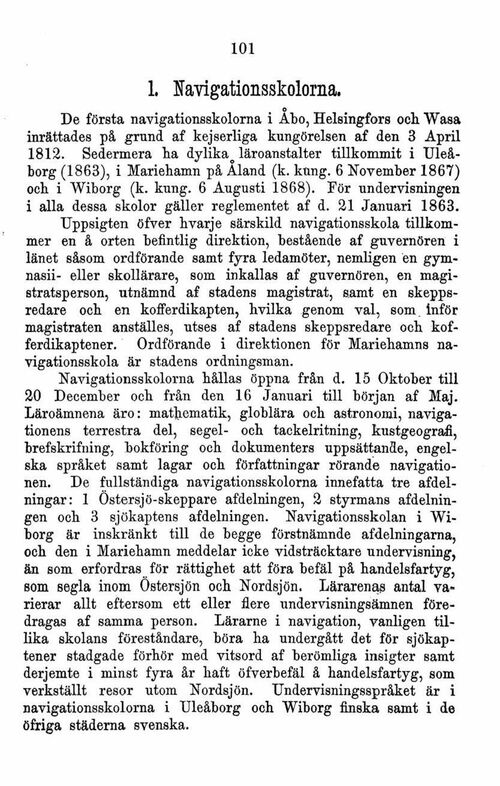 101

1. Navigationsskolorna.

De första navigationsskolorna i Åbo, Helsingfors och Wasa inrättades på grund af kejserliga kungörelsen af den 3 April 1812. Sedermera ha dylika läroanstalter tillkommit i Uleåborg (1863), i Mariehamn på Åland (k. kung. 6 November 1867) och i Wiborg (k. kung. 6 Augusti 1868). För undervisningen i alla dessa skolor gäller reglementet af d. 21 Januari 1863.

Uppsigten öfver hvarje särskild navigationsskola tillkommer en å orten befintlig direktion, bestående af guvernören i länet såsom ordförande samt fyra ledamöter, nemligen en gymnasii- eller skollärare, som inkallas af guvernören, en magistratsperson, utnämnd af stadens magistrat, samt en skeppsredare och en kofferdikapten, hvilka genom val, som inför magistraten anställes, utses af stadens skeppsredare och kofferdikaptener. Ordförande i direktionen för Mariehamns navigationsskola är stadens ordningsman.

Navigationsskolorna hållas öppna från d. 15 Oktober till 20 December och från den 16 Januari till början af Maj. Läroämnena äro: mathematik, globlära och astronomi, navigationens terrestra del, segel- och tackelritning, kustgeografi, brefskrifning, bokföring och dokumenters uppsättande, engelska språket samt lagar och författningar rörande navigationen. De fullständiga navigationsskolorna innefatta tre afdelningar: 1 Östersjö-skeppare afdelningen, 2 styrmans afdelningen och 3 sjökaptens afdelningen. Navigationsskolan i Wiborg är inskränkt till de begge förstnämnde afdelningarna, och den i Mariehamn meddelar icke vidsträcktare undervisning, än som erfordras för rättighet att föra befäl på handelsfartyg, som segla inom Östersjön och Nordsjön. Lärarenas antal varierar allt eftersom ett eller flere undervisningsämnen föredragas af samma person. Lärarne i navigation, vanligen tillika skolans föreståndare, böra ha undergått det för sjökaptener stadgade förhör med vitsord af berömliga insigter samt derjemte i minst fyra år haft öfverbefäl å handelsfartyg, som verkställt resor utom Nordsjön. Undervisningsspråket är i navigationsskolorna i Uleåborg och Wiborg finska samt i de öfriga städerna svenska.